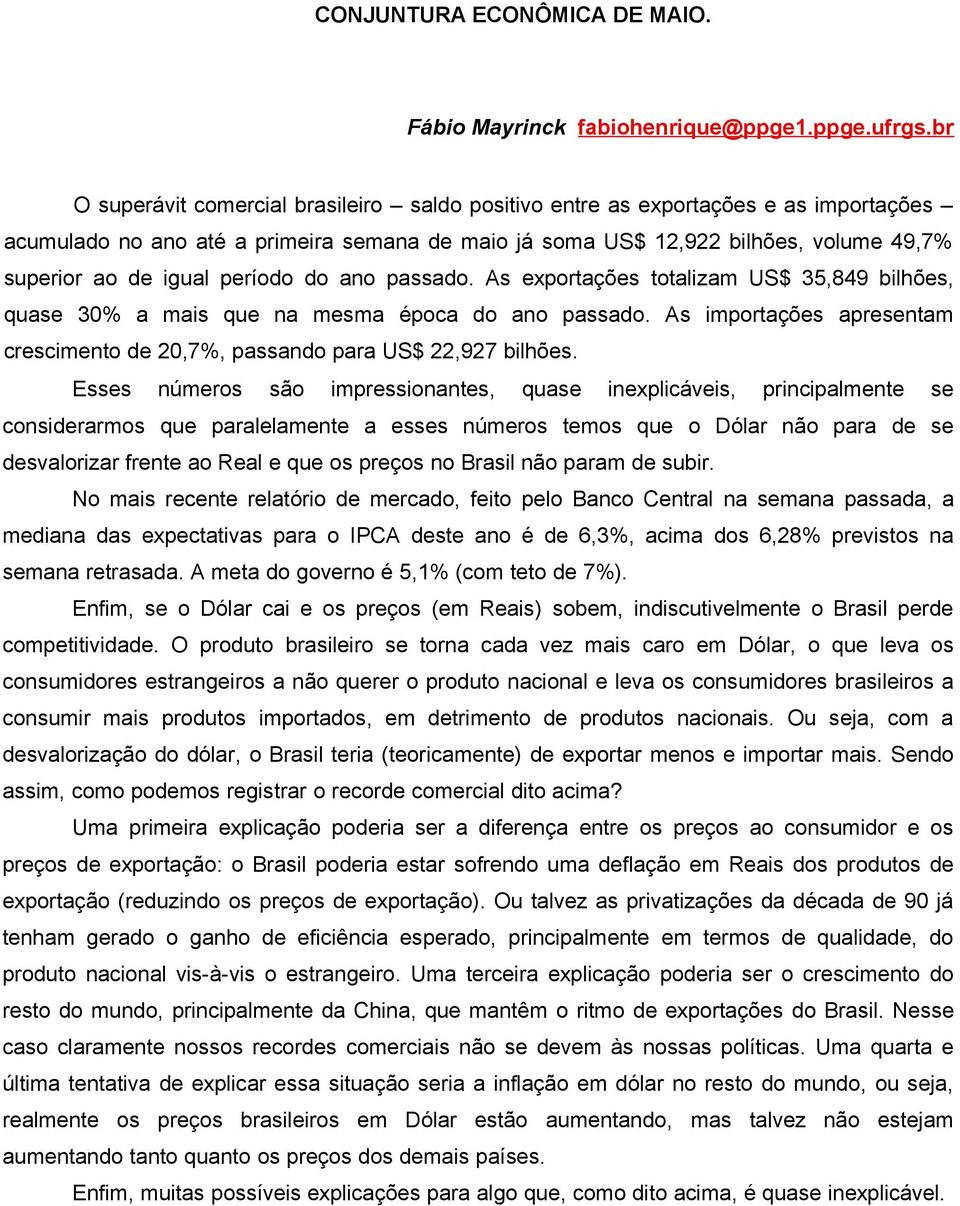 CONJUNTURA ECONÔMICA DE MAIO.

Fábio Mayrinck fabiohenrique@ppge1.ppge.ufrgs.br

O superávit comercial brasileiro – saldo positivo entre as exportações e as importações – acumulado no ano até a primeira semana de maio já soma US$ 12,922 bilhões, volume 49,7% superior ao de igual período do ano passado. As exportações totalizam US$ 35,849 bilhões, quase 30% a mais que na mesma época do ano passado. As importações apresentam crescimento de 20,7%, passando para US$ 22,927 bilhões.

Esses números são impressionantes, quase inexplicáveis, principalmente se considerarmos que paralelamente a esses números temos que o Dólar não para de se desvalorizar frente ao Real e que os preços no Brasil não param de subir.

No mais recente relatório de mercado, feito pelo Banco Central na semana passada, a mediana das expectativas para o IPCA deste ano é de 6,3%, acima dos 6,28% previstos na semana retrasada. A meta do governo é 5,1% (com teto de 7%).

Enfim, se o Dólar cai e os preços (em Reais) sobem, indiscutivelmente o Brasil perde competitividade. O produto brasileiro se torna cada vez mais caro em Dólar, o que leva os consumidores estrangeiros a não querer o produto nacional e leva os consumidores brasileiros a consumir mais produtos importados, em detrimento de produtos nacionais. Ou seja, com a desvalorização do dólar, o Brasil teria (teoricamente) de exportar menos e importar mais. Sendo assim, como podemos registrar o recorde comercial dito acima?

Uma primeira explicação poderia ser a diferença entre os preços ao consumidor e os preços de exportação: o Brasil poderia estar sofrendo uma deflação em Reais dos produtos de exportação (reduzindo os preços de exportação). Ou talvez as privatizações da década de 90 já tenham gerado o ganho de eficiência esperado, principalmente em termos de qualidade, do produto nacional vis-à-vis o estrangeiro. Uma terceira explicação poderia ser o crescimento do resto do mundo, principalmente da China, que mantêm o ritmo de exportações do Brasil. Nesse caso claramente nossos recordes comerciais não se devem às nossas políticas. Uma quarta e última tentativa de explicar essa situação seria a inflação em dólar no resto do mundo, ou seja, realmente os preços brasileiros em Dólar estão aumentando, mas talvez não estejam aumentando tanto quanto os preços dos demais países.

Enfim, muitas possíveis explicações para algo que, como dito acima, é quase inexplicável.